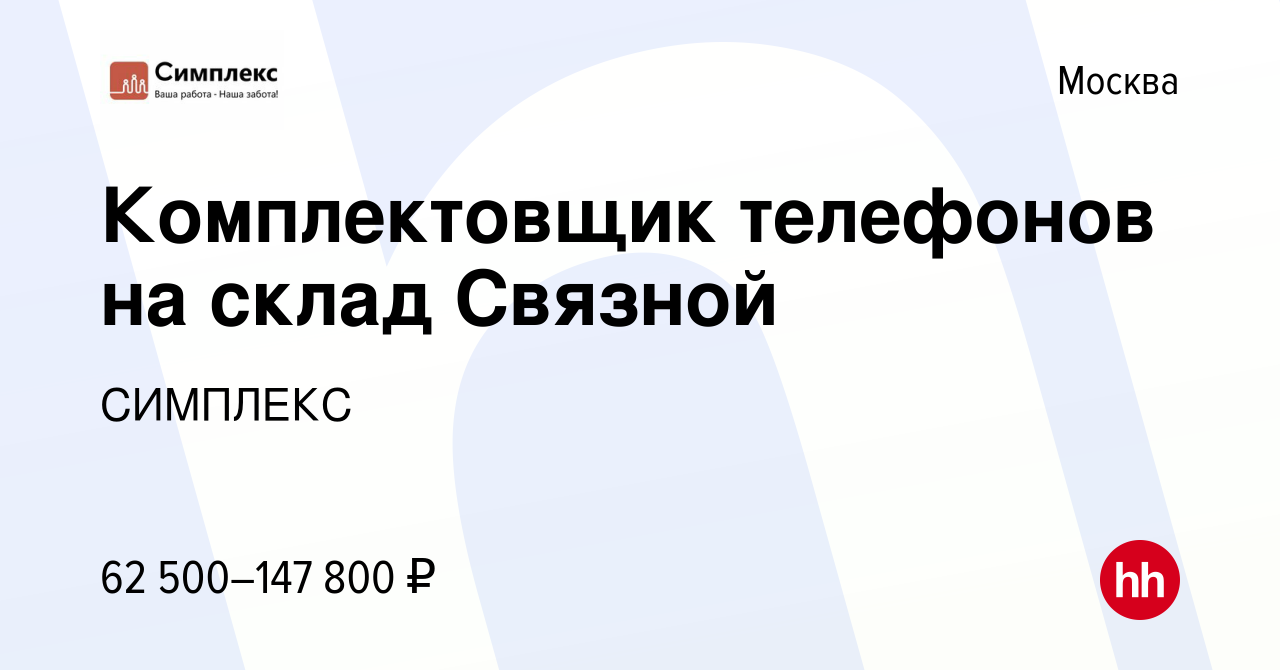 Симплекс
Ваша работа - Наша забота!

Москва

Комплектовщик телефонов на склад Связной

СИМПЛЕКС

62 500–147 800 ₽

hh